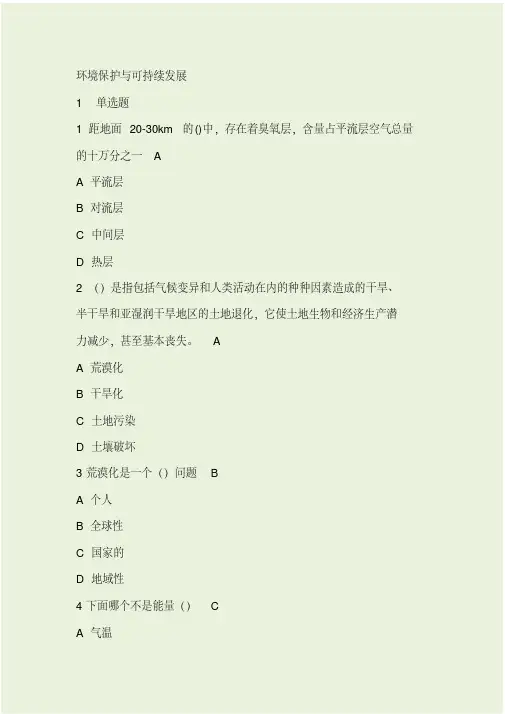 环境保护与可持续发展

1 单选题

1 距地面 20-30km 的()中，存在着臭氧层，含量占平流层空气总量的十万分之一 A

A 平流层

B 对流层

C 中间层

D 热层

2 （）是指包括气候变异和人类活动在内的种种因素造成的干旱、半干旱和亚湿润干旱地区的土地退化，它使土地生物和经济生产潜力减少，甚至基本丧失。 A

A 荒漠化

B 干旱化

C 土地污染

D 土壤破坏

3 荒漠化是一个（）问题 B

A 个人

B 全球性

C 国家的

D 地域性

4 下面哪个不是能量（） C

A 气温